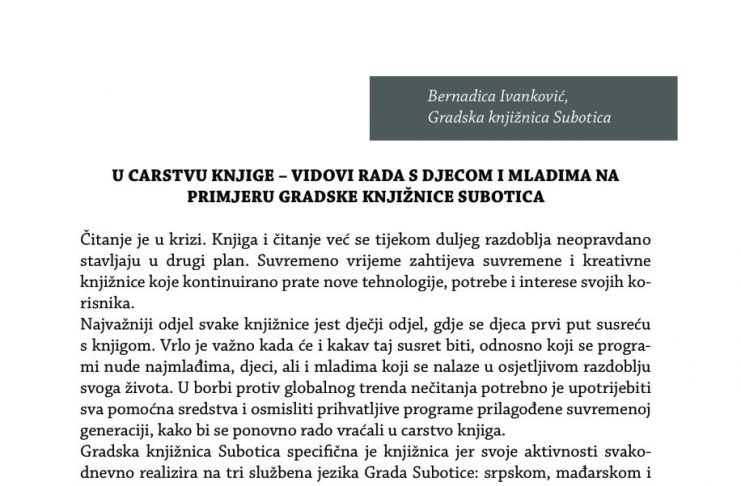 Bernadica Ivanković,
Gradska knjižnica Subotica

U CARSTVU KNJIGE – VIDOVI RADA S DJECOM I MLADIMA NA PRIMJERU GRADSKE KNJIŽNICE SUBOTICA

Čitanje je u krizi. Knjiga i čitanje već se tijekom duljeg razdoblja neopravdano stavljaju u drugi plan. Suvremeno vrijeme zahtijeva suvremene i kreativne knjižnice koje kontinuirano prate nove tehnologije, potrebe i interese svojih korisnika.

Najvažniji odjel svake knjižnice jest dječji odjel, gdje se djeca prvi put susreću s knjigom. Vrlo je važno kada će i kakav taj susret biti, odnosno koji se programi nude najmlađima, djeci, ali i mladima koji se nalaze u osjetljivom razdoblju svoga života. U borbi protiv globalnog trenda nečitanja potrebno je upotrijebiti sva pomoćna sredstva i osmisliti prihvatljive programe prilagođene suvremenoj generaciji, kako bi se ponovno rado vraćali u carstvo knjiga.

Gradska knjižnica Subotica specifična je knjižnica jer svoje aktivnosti svakodnevno realizira na tri službena jezika Grada Subotice: srpskom, mađarskom i